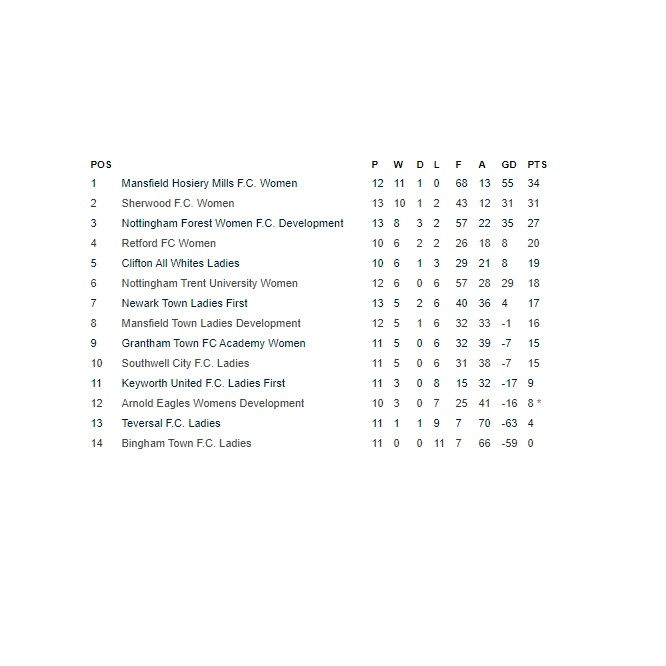 | POS | | P | W | D | L | F | A | GD | PTS |
|---|---|---|---|---|---|---|---|---|---|
| 1 | Mansfield Hosiery Mills F.C. Women | 12 | 11 | 1 | 0 | 68 | 13 | 55 | 34 |
| 2 | Sherwood F.C. Women | 13 | 10 | 1 | 2 | 43 | 12 | 31 | 31 |
| 3 | Nottingham Forest Women F.C. Development | 13 | 8 | 3 | 2 | 57 | 22 | 35 | 27 |
| 4 | Retford FC Women | 10 | 6 | 2 | 2 | 26 | 18 | 8 | 20 |
| 5 | Clifton All Whites Ladies | 10 | 6 | 1 | 3 | 29 | 21 | 8 | 19 |
| 6 | Nottingham Trent University Women | 12 | 6 | 0 | 6 | 57 | 28 | 29 | 18 |
| 7 | Newark Town Ladies First | 13 | 5 | 2 | 6 | 40 | 36 | 4 | 17 |
| 8 | Mansfield Town Ladies Development | 12 | 5 | 1 | 6 | 32 | 33 | -1 | 16 |
| 9 | Grantham Town FC Academy Women | 11 | 5 | 0 | 6 | 32 | 39 | -7 | 15 |
| 10 | Southwell City F.C. Ladies | 11 | 5 | 0 | 6 | 31 | 38 | -7 | 15 |
| 11 | Keyworth United F.C. Ladies First | 11 | 3 | 0 | 8 | 15 | 32 | -17 | 9 |
| 12 | Arnold Eagles Womens Development | 10 | 3 | 0 | 7 | 25 | 41 | -16 | 8 * |
| 13 | Teversal F.C. Ladies | 11 | 1 | 1 | 9 | 7 | 70 | -63 | 4 |
| 14 | Bingham Town F.C. Ladies | 11 | 0 | 0 | 11 | 7 | 66 | -59 | 0 |